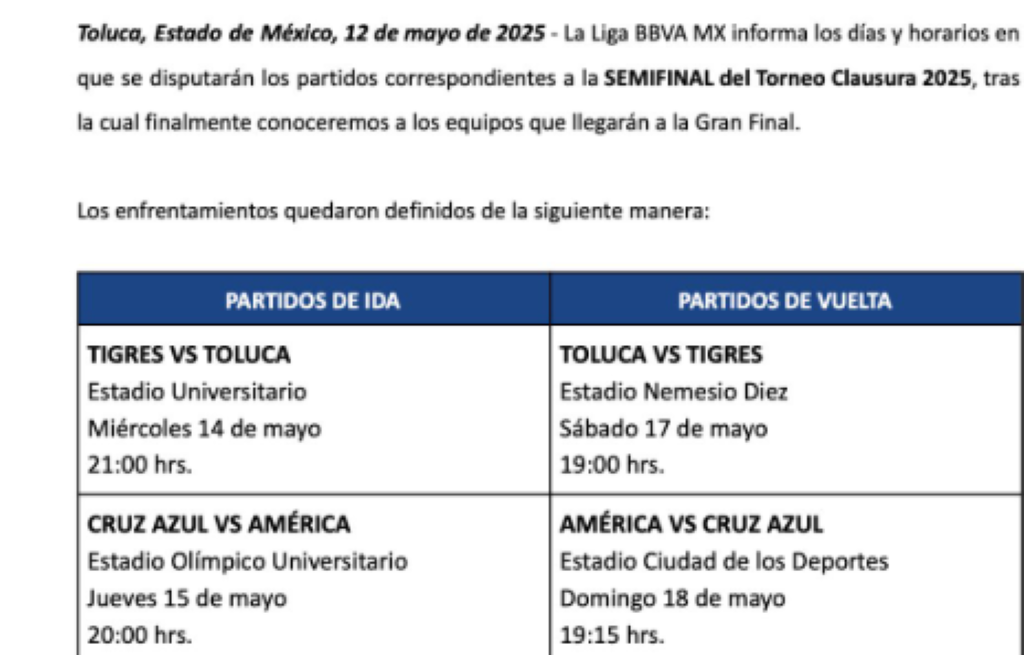 Toluca, Estado de México, 12 de mayo de 2025 - La Liga BBVA MX informa los días y horarios en que se disputarán los partidos correspondientes a la SEMIFINAL del Torneo Clausura 2025, tras la cual finalmente conoceremos a los equipos que llegarán a la Gran Final.

Los enfrentamientos quedaron definidos de la siguiente manera:

| PARTIDOS DE IDA | PARTIDOS DE VUELTA |
|---|---|
| TIGRES VS TOLUCA Estadio Universitario Miércoles 14 de mayo 21:00 hrs. | TOLUCA VS TIGRES Estadio Nemesio Diez Sábado 17 de mayo 19:00 hrs. |
| CRUZ AZUL VS AMÉRICA Estadio Olímpico Universitario Jueves 15 de mayo 20:00 hrs. | AMÉRICA VS CRUZ AZUL Estadio Ciudad de los Deportes Domingo 18 de mayo 19:15 hrs. |